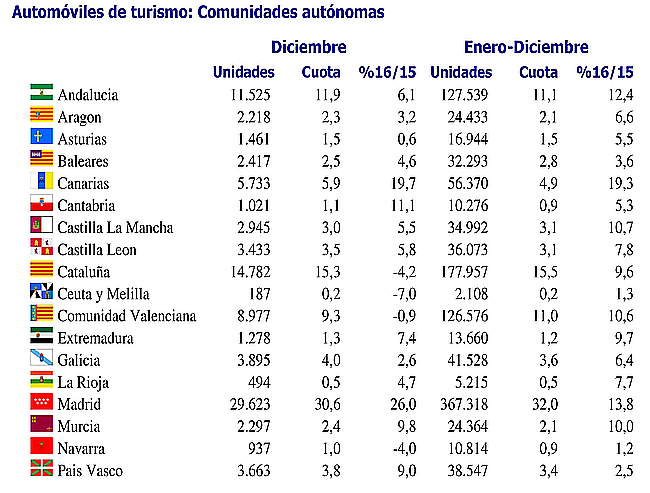 Automóviles de turismo: Comunidades autónomas

| | Diciembre | | | Enero-Diciembre | | |
|---|---|---|---|---|---|---|
| | Unidades | Cuota | %16/15 | Unidades | Cuota | %16/15 |
| Andalucia | 11.525 | 11,9 | 6,1 | 127.539 | 11,1 | 12,4 |
| Aragon | 2.218 | 2,3 | 3,2 | 24.433 | 2,1 | 6,6 |
| Asturias | 1.461 | 1,5 | 0,6 | 16.944 | 1,5 | 5,5 |
| Baleares | 2.417 | 2,5 | 4,6 | 32.293 | 2,8 | 3,6 |
| Canarias | 5.733 | 5,9 | 19,7 | 56.370 | 4,9 | 19,3 |
| Cantabria | 1.021 | 1,1 | 11,1 | 10.276 | 0,9 | 5,3 |
| Castilla La Mancha | 2.945 | 3,0 | 5,5 | 34.992 | 3,1 | 10,7 |
| Castilla Leon | 3.433 | 3,5 | 5,8 | 36.073 | 3,1 | 7,8 |
| Cataluña | 14.782 | 15,3 | -4,2 | 177.957 | 15,5 | 9,6 |
| Ceuta y Melilla | 187 | 0,2 | -7,0 | 2.108 | 0,2 | 1,3 |
| Comunidad Valenciana | 8.977 | 9,3 | -0,9 | 126.576 | 11,0 | 10,6 |
| Extremadura | 1.278 | 1,3 | 7,4 | 13.660 | 1,2 | 9,7 |
| Galicia | 3.895 | 4,0 | 2,6 | 41.528 | 3,6 | 6,4 |
| La Rioja | 494 | 0,5 | 4,7 | 5.215 | 0,5 | 7,7 |
| Madrid | 29.623 | 30,6 | 26,0 | 367.318 | 32,0 | 13,8 |
| Murcia | 2.297 | 2,4 | 9,8 | 24.364 | 2,1 | 10,0 |
| Navarra | 937 | 1,0 | -4,0 | 10.814 | 0,9 | 1,2 |
| Pais Vasco | 3.663 | 3,8 | 9,0 | 38.547 | 3,4 | 2,5 |